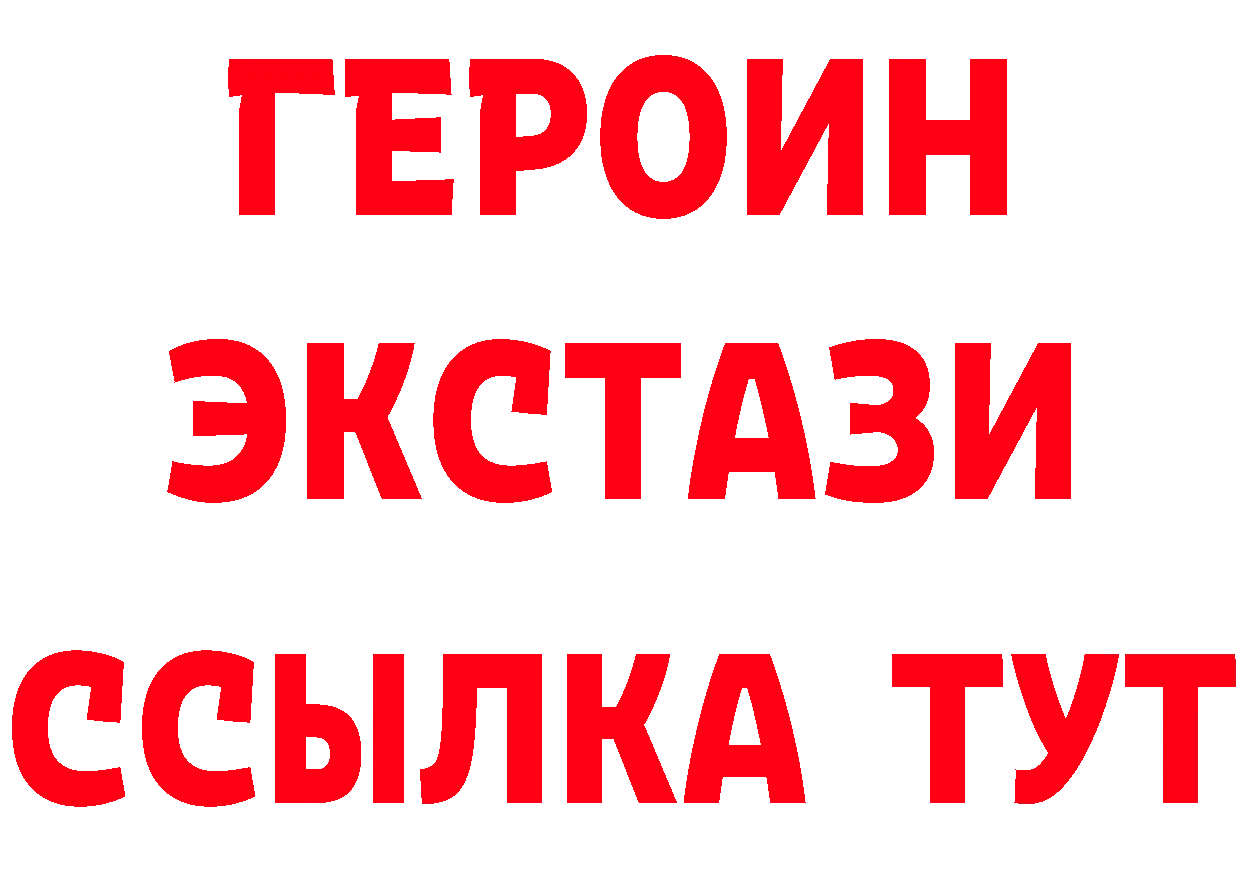 ГЕРОИН
ЭКСТАЗИ
ССЫЛКА ТУТ